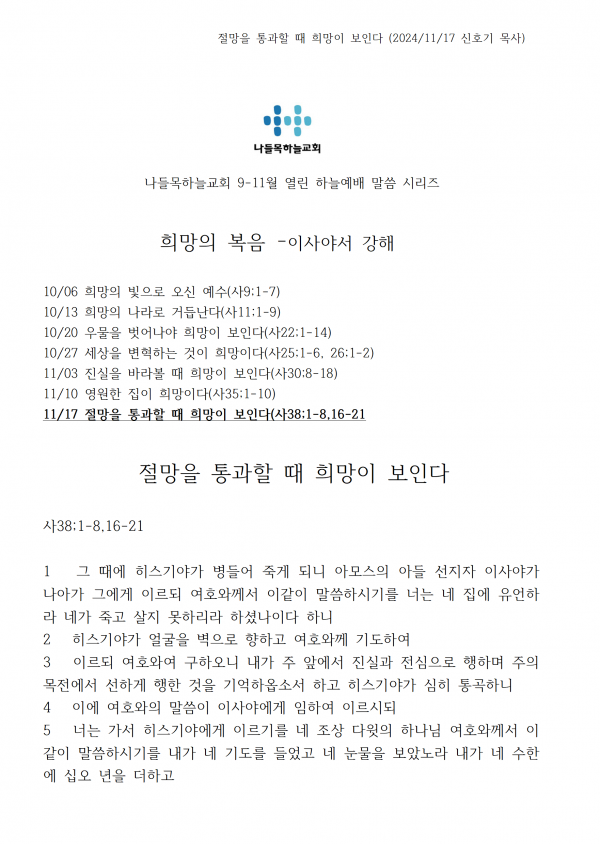 절망을 통과할 때 희망이 보인다 (2024/11/17 신호기 목사)

나들목하늘교회

나들목하늘교회 9-11월 열린 하늘예배 말씀 시리즈

희망의 복음 -이사야서 강해

10/06 희망의 빛으로 오신 예수(사9:1-7)
10/13 희망의 나라로 거듭난다(사11:1-9)
10/20 우물을 벗어나야 희망이 보인다(사22:1-14)
10/27 세상을 변혁하는 것이 희망이다(사25:1-6, 26:1-2)
11/03 진실을 바라볼 때 희망이 보인다(사30:8-18)
11/10 영원한 집이 희망이다(사35:1-10)
11/17 절망을 통과할 때 희망이 보인다(사38:1-8,16-21

절망을 통과할 때 희망이 보인다

사38:1-8,16-21

1 그 때에 히스기야가 병들어 죽게 되니 아모스의 아들 선지자 이사야가 나아가 그에게 이르되 여호와께서 이같이 말씀하시기를 너는 네 집에 유언하라 네가 죽고 살지 못하리라 하셨나이다 하니
2 히스기야가 얼굴을 벽으로 향하고 여호와께 기도하여
3 이르되 여호와여 구하오니 내가 주 앞에서 진실과 전심으로 행하며 주의 목전에서 선하게 행한 것을 기억하옵소서 하고 히스기야가 심히 통곡하니
4 이에 여호와의 말씀이 이사야에게 임하여 이르시되
5 너는 가서 히스기야에게 이르기를 네 조상 다윗의 하나님 여호와께서 이같이 말씀하시기를 내가 네 기도를 들었고 네 눈물을 보았노라 내가 네 수한에 십오 년을 더하고